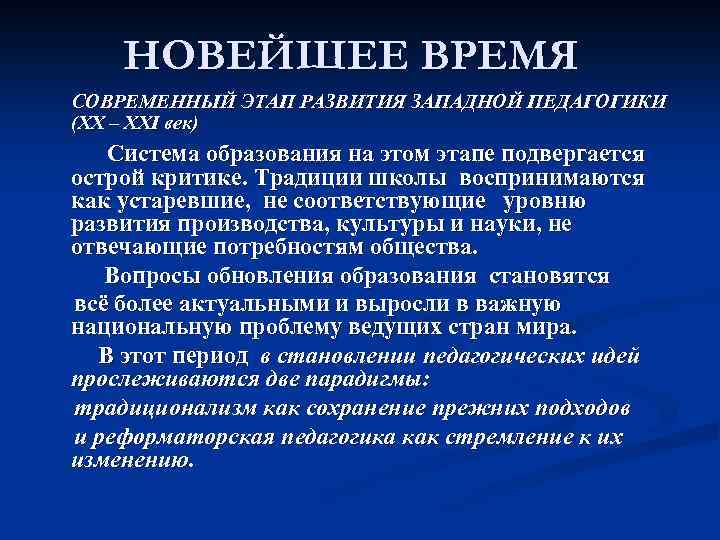 НОВЕЙШЕЕ ВРЕМЯ

СОВРЕМЕННЫЙ ЭТАП РАЗВИТИЯ ЗАПАДНОЙ ПЕДАГОГИКИ (XX – XXI век)

Система образования на этом этапе подвергается острой критике. Традиции школы воспринимаются как устаревшие, не соответствующие уровню развития производства, культуры и науки, не отвечающие потребностям общества.

Вопросы обновления образования становятся всё более актуальными и выросли в важную национальную проблему ведущих стран мира.

В этот период в становлении педагогических идей прослеживаются две парадигмы:

традиционализм как сохранение прежних подходов

и реформаторская педагогика как стремление к их изменению.